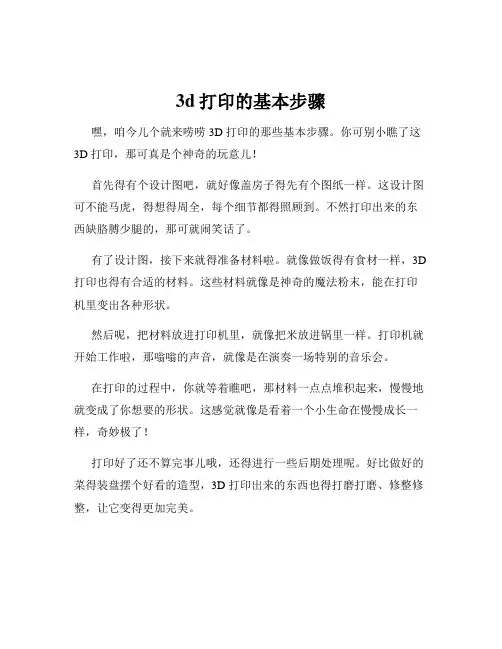 3d 打印的基本步骤

嘿，咱今儿个就来唠唠 3D 打印的那些基本步骤。你可别小瞧了这 3D 打印，那可真是个神奇的玩意儿！

首先得有个设计图吧，就好像盖房子得先有个图纸一样。这设计图可不能马虎，得想得周全，每个细节都得照顾到。不然打印出来的东西缺胳膊少腿的，那可就闹笑话了。

有了设计图，接下来就得准备材料啦。就像做饭得有食材一样，3D 打印也得有合适的材料。这些材料就像是神奇的魔法粉末，能在打印机里变出各种形状。

然后呢，把材料放进打印机里，就像把米放进锅里一样。打印机就开始工作啦，那嗡嗡的声音，就像是在演奏一场特别的音乐会。

在打印的过程中，你就等着瞧吧，那材料一点点堆积起来，慢慢地就变成了你想要的形状。这感觉就像是看着一个小生命在慢慢成长一样，奇妙极了！

打印好了还不算完事儿哦，还得进行一些后期处理呢。好比做好的菜得装盘摆个好看的造型，3D 打印出来的东西也得打磨打磨、修整修整，让它变得更加完美。